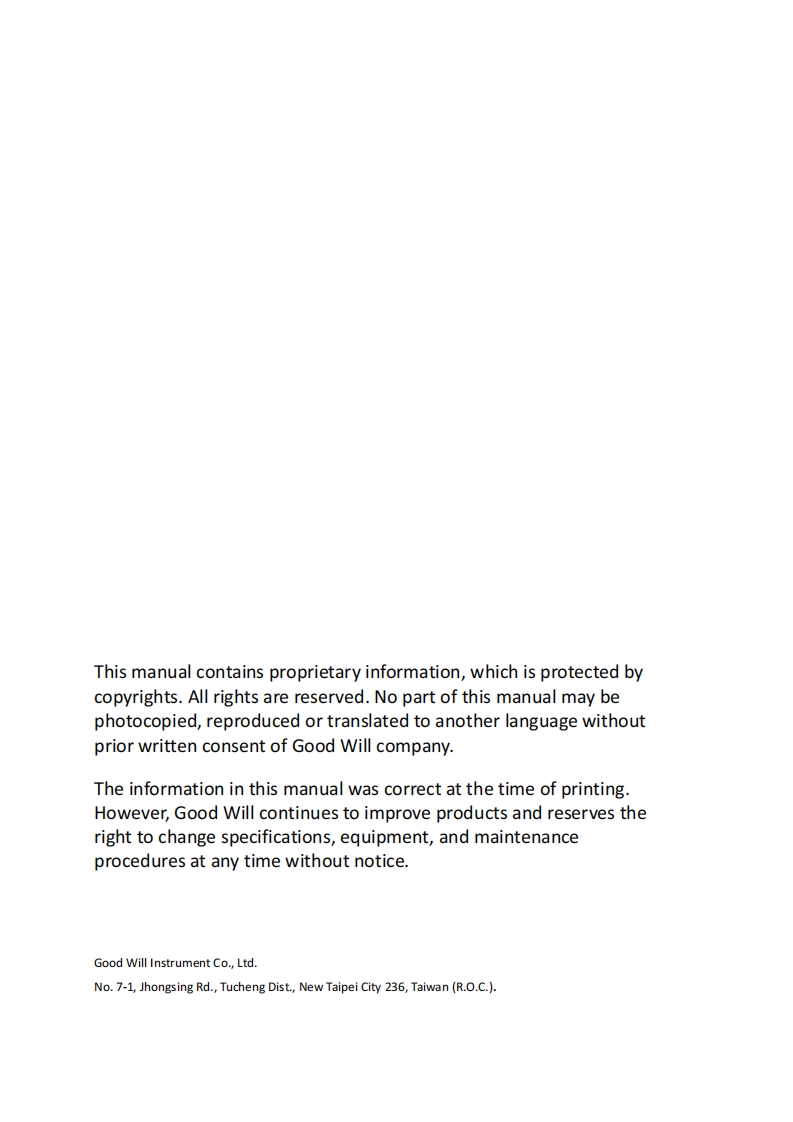 This manual contains proprietary information, which is protected by copyrights. All rights are reserved. No part of this manual may be photocopied, reproduced or translated to another language without prior written consent of Good Will company.

The information in this manual was correct at the time of printing. However, Good Will continues to improve products and reserves the right to change specifications, equipment, and maintenance procedures at any time without notice.

Good Will Instrument Co., Ltd.

No. 7-1, Jhongsing Rd., Tucheng Dist., New Taipei City 236, Taiwan (R.O.C.).